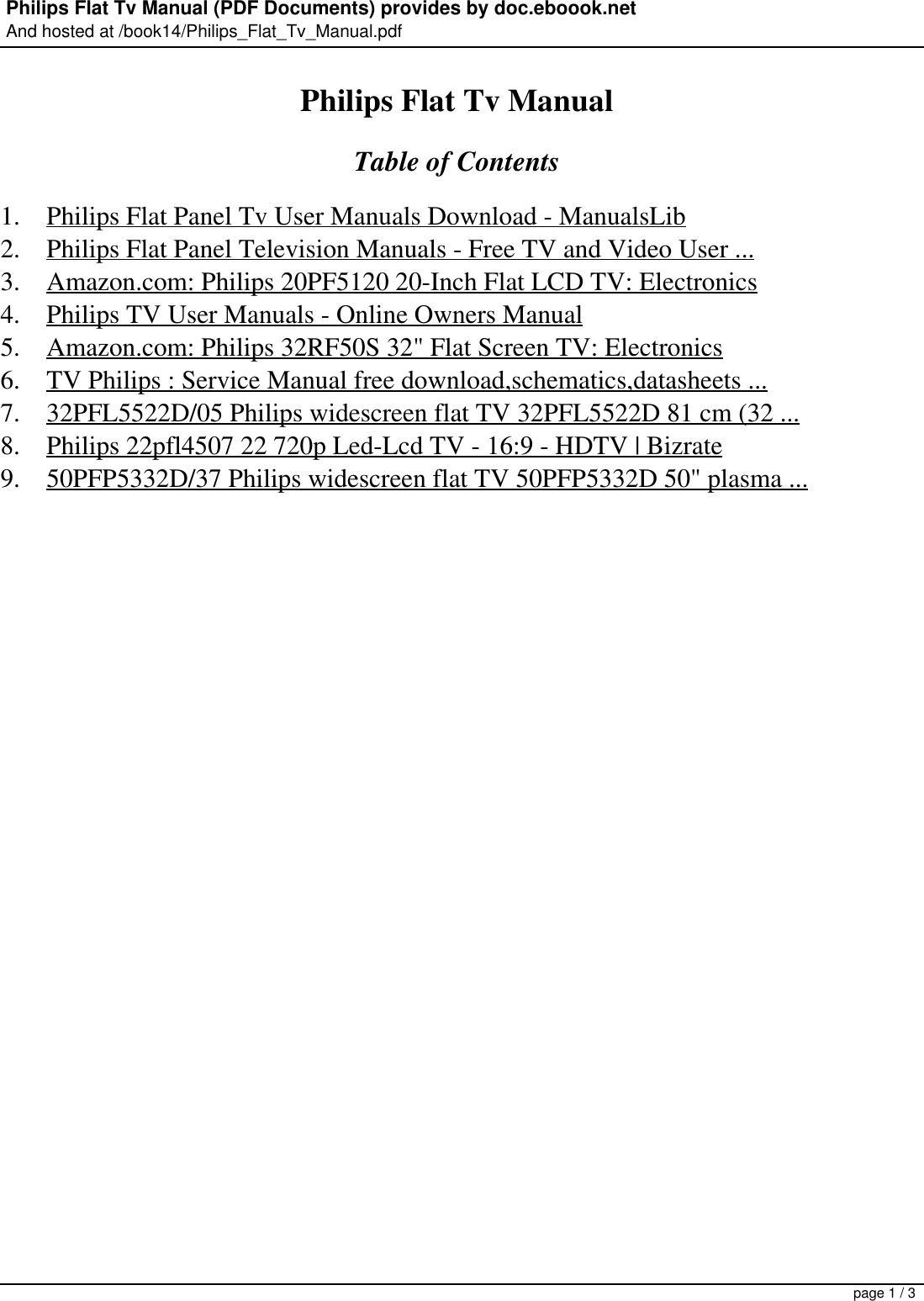 Philips Flat Tv Manual (PDF Documents) provides by doc.eboook.net
And hosted at /book14/Philips_Flat_Tv_Manual.pdf

Philips Flat Tv Manual

Table of Contents

1. Philips Flat Panel Tv User Manuals Download - ManualsLib
2. Philips Flat Panel Television Manuals - Free TV and Video User ...
3. Amazon.com: Philips 20PF5120 20-Inch Flat LCD TV: Electronics
4. Philips TV User Manuals - Online Owners Manual
5. Amazon.com: Philips 32RF50S 32" Flat Screen TV: Electronics
6. TV Philips : Service Manual free download,schematics,datasheets ...
7. 32PFL5522D/05 Philips widescreen flat TV 32PFL5522D 81 cm (32 ...
8. Philips 22pfl4507 22 720p Led-Lcd TV - 16:9 - HDTV | Bizrate
9. 50PFP5332D/37 Philips widescreen flat TV 50PFP5332D 50" plasma ...

page 1 / 3